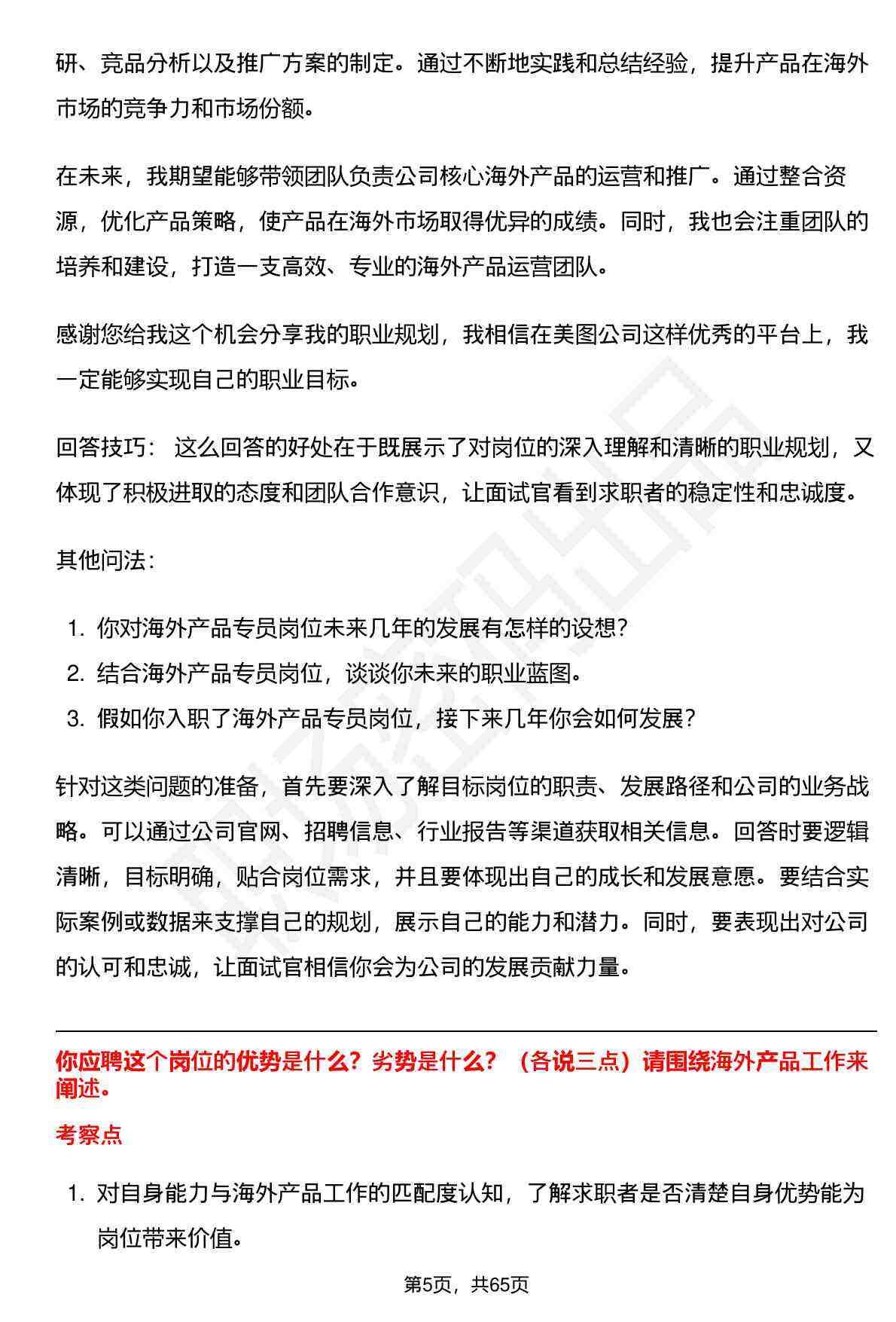 研、竞品分析以及推广方案的制定。通过不断地实践和总结经验，提升产品在海外市场的竞争力和市场份额。

在未来，我期望能够带领团队负责公司核心海外产品的运营和推广。通过整合资源，优化产品策略，使产品在海外市场取得优异的成绩。同时，我也会注重团队的培养和建设，打造一支高效、专业的海外产品运营团队。

感谢您给我这个机会分享我的职业规划，我相信在美图公司这样优秀的平台上，我一定能够实现自己的职业目标。

回答技巧： 这么回答的好处在于既展示了对岗位的深入理解和清晰的职业规划，又体现了积极进取的态度和团队合作意识，让面试官看到求职者的稳定性和忠诚度。

其他问法：

1. 你对海外产品专员岗位未来几年的发展有怎样的设想？
2. 结合海外产品专员岗位，谈谈你未来的职业蓝图。
3. 假如你入职了海外产品专员岗位，接下来几年你会如何发展？

针对这类问题的准备，首先要深入了解目标岗位的职责、发展路径和公司的业务战略。可以通过公司官网、招聘信息、行业报告等渠道获取相关信息。回答时要逻辑清晰，目标明确，贴合岗位需求，并且要体现出自己的成长和发展意愿。要结合实际案例或数据来支撑自己的规划，展示自己的能力和潜力。同时，要表现出对公司的认可和忠诚，让面试官相信你会为公司的发展贡献力量。

你应聘这个岗位的优势是什么？劣势是什么？（各说三点）请围绕海外产品工作来阐述。

考察点

1. 对自身能力与海外产品工作的匹配度认知，了解求职者是否清楚自身优势能为岗位带来价值。

第5页，共65页